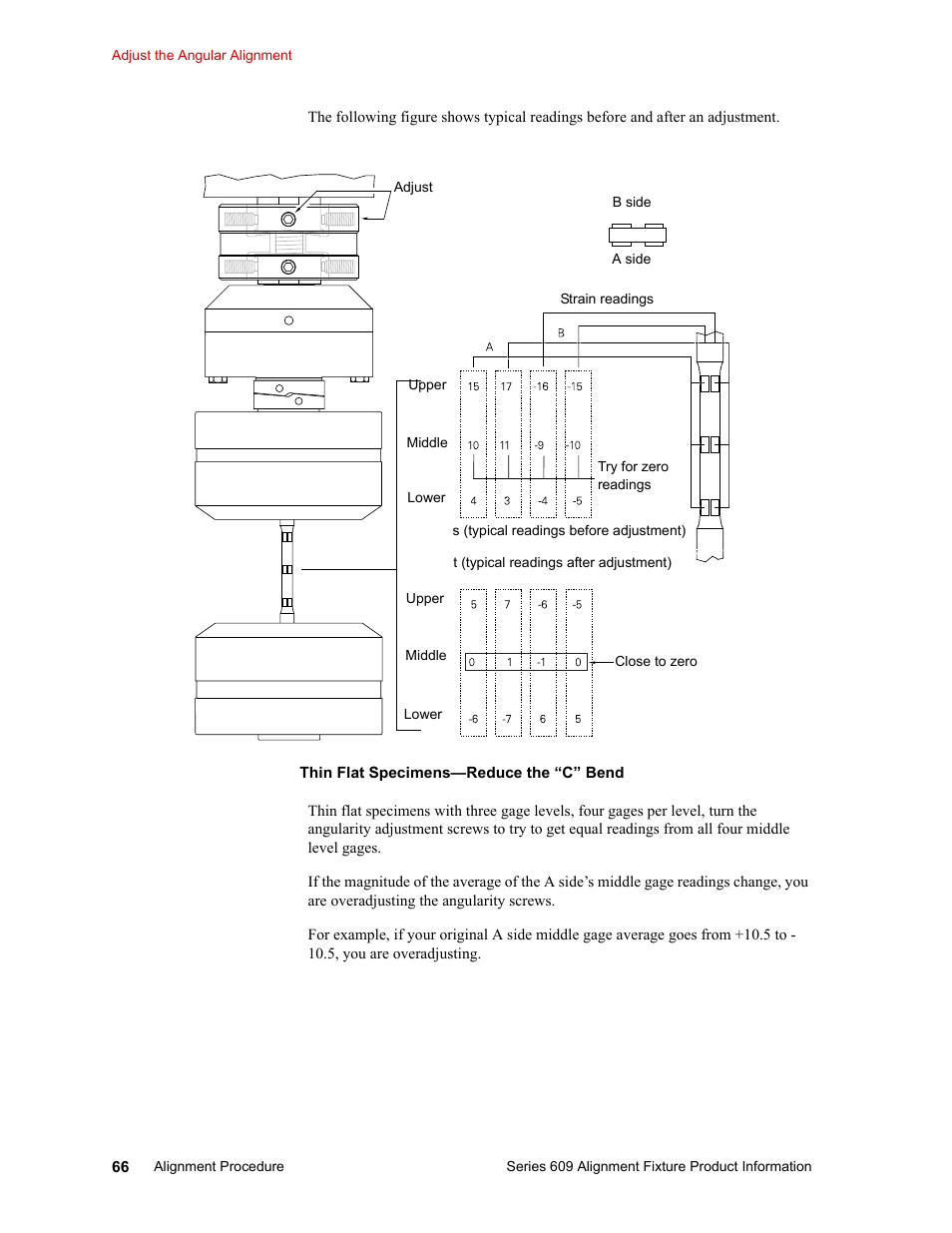 Adjust the Angular Alignment

The following figure shows typical readings before and after an adjustment.

Adjust

B side

A side

Strain readings

A

B

Upper

15

17

-16

-15

Middle

10

11

-9

-10

Try for zero readings

Lower

4

3

-4

-5

s (typical readings before adjustment)

t (typical readings after adjustment)

Upper

5

7

-6

-5

Middle

0

1

-1

0

Close to zero

Lower

-6

-7

6

5

Thin Flat Specimens—Reduce the “C” Bend

Thin flat specimens with three gage levels, four gages per level, turn the angularity adjustment screws to try to get equal readings from all four middle level gages.

If the magnitude of the average of the A side’s middle gage readings change, you are overadjusting the angularity screws.

For example, if your original A side middle gage average goes from +10.5 to -10.5, you are overadjusting.

66 Alignment Procedure

Series 609 Alignment Fixture Product Information